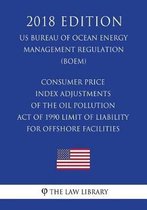 2018 EDITION

US BUREAU OF OCEAN ENERGY MANAGEMENT REGULATION (BOEM)

CONSUMER PRICE INDEX ADJUSTMENTS OF THE OIL POLLUTION ACT OF 1990 LIMIT OF LIABILITY FOR OFFSHORE FACILITIES

THE LAW LIBRARY